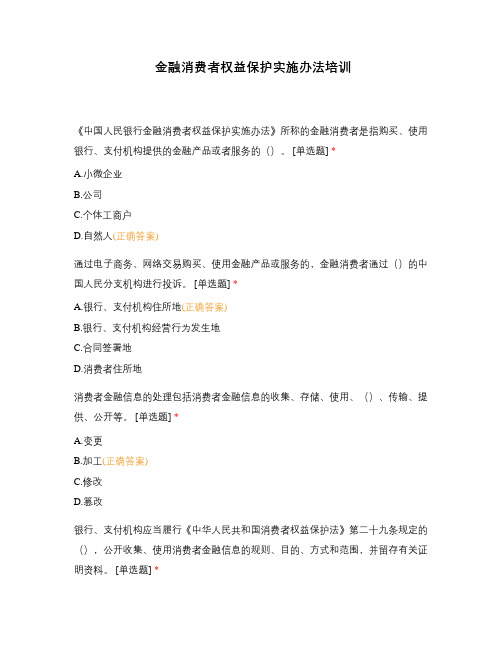 金融消费者权益保护实施办法培训

《中国人民银行金融消费者权益保护实施办法》所称的金融消费者是指购买、使用银行、支付机构提供的金融产品或者服务的（）。[单选题] *

A.小微企业

B.公司

C.个体工商户

D.自然人(正确答案)

通过电子商务、网络交易购买、使用金融产品或服务的，金融消费者通过（）的中国人民分支机构进行投诉。[单选题] *

A.银行、支付机构住所地(正确答案)

B.银行、支付机构经营行为发生地

C.合同签署地

D.消费者住所地

消费者金融信息的处理包括消费者金融信息的收集、存储、使用、（）、传输、提供、公开等。[单选题] *

A.变更

B.加工(正确答案)

C.修改

D.篡改

银行、支付机构应当履行《中华人民共和国消费者权益保护法》第二十九条规定的（），公开收集、使用消费者金融信息的规则、目的、方式和范围，并留存有关证明资料。[单选题] *